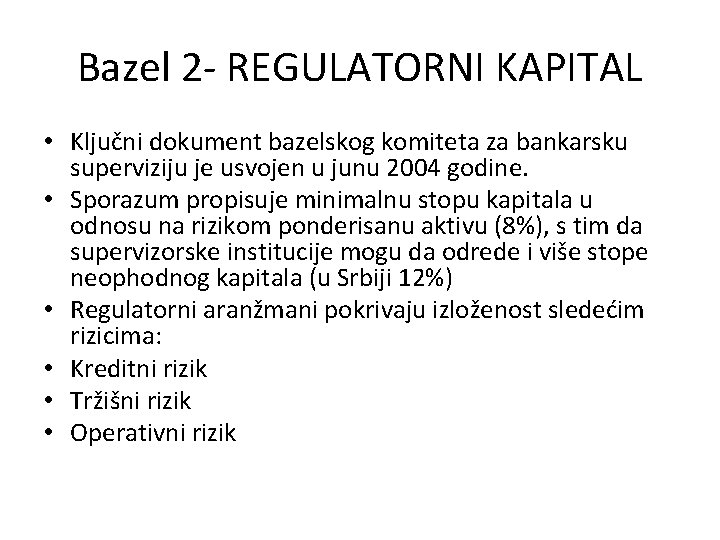 Bazel 2- REGULATORNI KAPITAL

• Ključni dokument bazelskog komiteta za bankarsku superviziju je usvojen u junu 2004 godine.
• Sporazum propisuje minimalnu stopu kapitala u odnosu na rizikom ponderisanu aktivu (8%), s tim da supervizorske institucije mogu da odrede i više stope neophodnog kapitala (u Srbiji 12%)
• Regulatorni aranžmani pokrivaju izloženost sledećim rizicima:
• Kreditni rizik
• Tržišni rizik
• Operativni rizik